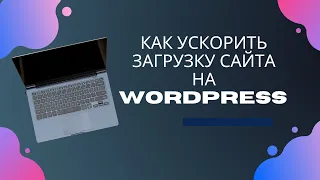 КАК УСКОРИТЬ ЗАГРУЗКУ САЙТА НА WORDPRESS